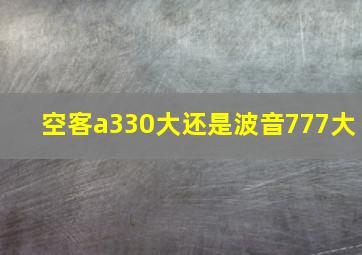 空客a330大还是波音777大